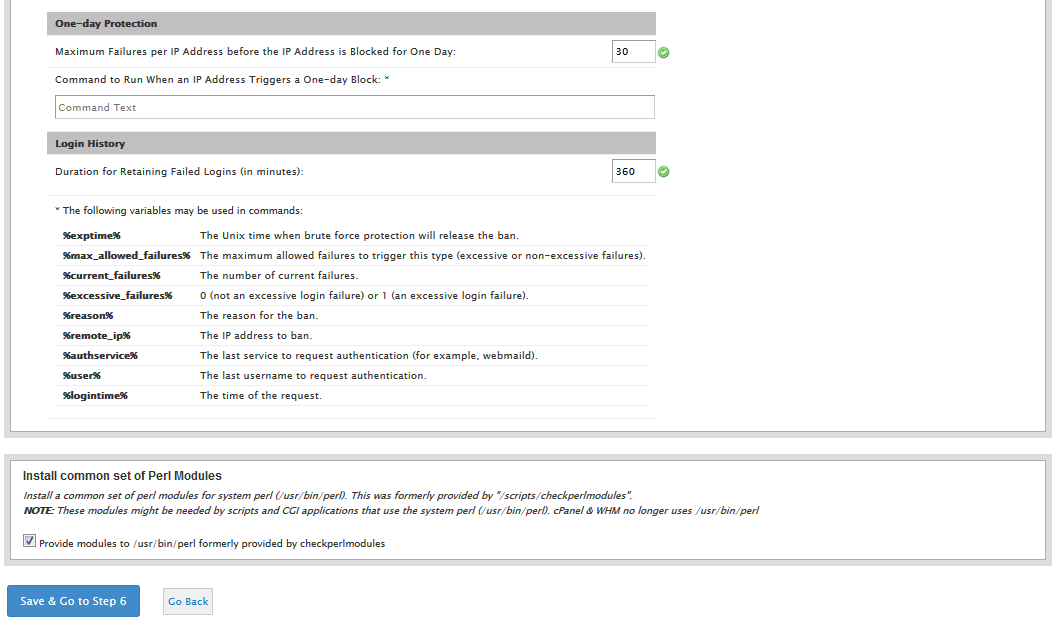 One-day Protection

Maximum Failures per IP Address before the IP Address is Blocked for One Day: 30

Command to Run When an IP Address Triggers a One-day Block: *

Command Text

Login History

Duration for Retaining Failed Logins (in minutes): 360

* The following variables may be used in commands:

| | |
|---|---|
| %exptime% | The Unix time when brute force protection will release the ban. |
| %max_allowed_failures% | The maximum allowed failures to trigger this type (excessive or non-excessive failures). |
| %current_failures% | The number of current failures. |
| %excessive_failures% | 0 (not an excessive login failure) or 1 (an excessive login failure). |
| %reason% | The reason for the ban. |
| %remote_ip% | The IP address to ban. |
| %authservice% | The last service to request authentication (for example, webmaild). |
| %user% | The last username to request authentication. |
| %logintime% | The time of the request. |

Install common set of Perl Modules

Install a common set of perl modules for system perl (/usr/bin/perl). This was formerly provided by "/scripts/checkperlmodules".
NOTE: These modules might be needed by scripts and CGI applications that use the system perl (/usr/bin/perl). cPanel & WHM no longer uses /usr/bin/perl

Provide modules to /usr/bin/perl formerly provided by checkperlmodules

Save & Go to Step 6

Go Back